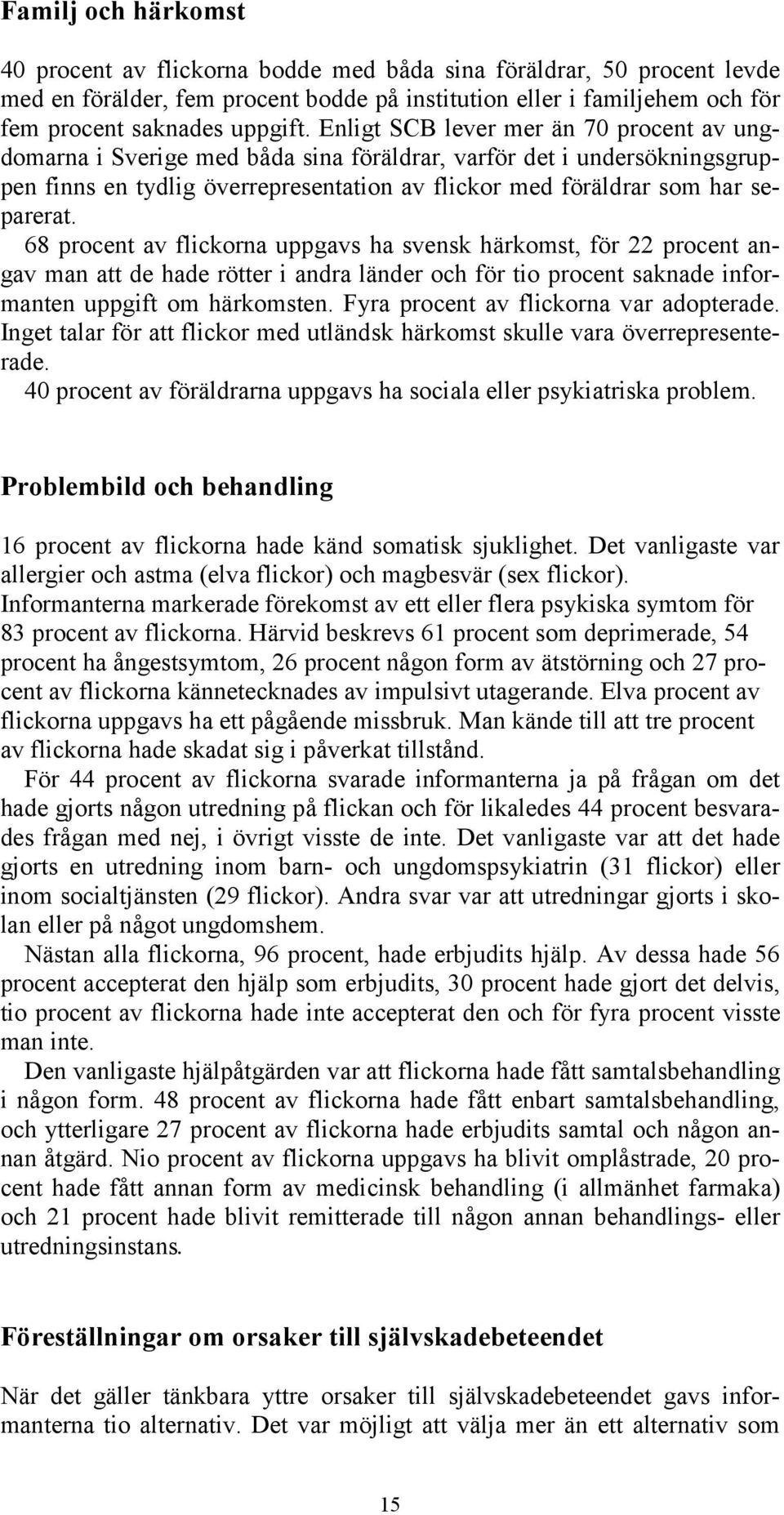 Familj och härkomst

40 procent av flickorna bodde med båda sina föräldrar, 50 procent levde med en förälder, fem procent bodde på institution eller i familjehem och för fem procent saknades uppgift. Enligt SCB lever mer än 70 procent av ungdomarna i Sverige med båda sina föräldrar, varför det i undersökningsgruppen finns en tydlig överrepresentation av flickor med föräldrar som har separerat.

68 procent av flickorna uppgavs ha svensk härkomst, för 22 procent angav man att de hade rötter i andra länder och för tio procent saknade informanten uppgift om härkomsten. Fyra procent av flickorna var adopterade. Inget talar för att flickor med utländsk härkomst skulle vara överrepresenterade.

40 procent av föräldrarna uppgavs ha sociala eller psykiatriska problem.

Problembild och behandling

16 procent av flickorna hade känd somatisk sjuklighet. Det vanligaste var allergier och astma (elva flickor) och magbesvär (sex flickor). Informanterna markerade förekomst av ett eller flera psykiska symtom för 83 procent av flickorna. Härvid beskrevs 61 procent som deprimerade, 54 procent ha ångestsymtom, 26 procent någon form av ätstörning och 27 procent av flickorna kännetecknades av impulsivt utagerande. Elva procent av flickorna uppgavs ha ett pågående missbruk. Man kände till att tre procent av flickorna hade skadat sig i påverkat tillstånd.

För 44 procent av flickorna svarade informanterna ja på frågan om det hade gjorts någon utredning på flickan och för likaledes 44 procent besvarades frågan med nej, i övrigt visste de inte. Det vanligaste var att det hade gjorts en utredning inom barn- och ungdomspsykiatrin (31 flickor) eller inom socialtjänsten (29 flickor). Andra svar var att utredningar gjorts i skolan eller på något ungdomshem.

Nästan alla flickorna, 96 procent, hade erbjudits hjälp. Av dessa hade 56 procent accepterat den hjälp som erbjudits, 30 procent hade gjort det delvis, tio procent av flickorna hade inte accepterat den och för fyra procent visste man inte.

Den vanligaste hjälpåtgärden var att flickorna hade fått samtalsbehandling i någon form. 48 procent av flickorna hade fått enbart samtalsbehandling, och ytterligare 27 procent av flickorna hade erbjudits samtal och någon annan åtgärd. Nio procent av flickorna uppgavs ha blivit omplåstrade, 20 procent hade fått annan form av medicinsk behandling (i allmänhet farmaka) och 21 procent hade blivit remitterade till någon annan behandlings- eller utredningsinstans.

Föreställningar om orsaker till självskadebeteendet

När det gäller tänkbara yttre orsaker till självskadebeteendet gavs informanterna tio alternativ. Det var möjligt att välja mer än ett alternativ som

15